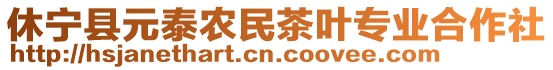 休宁县元泰农民茶叶专业合作社
http://hsjanethart.cn.coovee.com